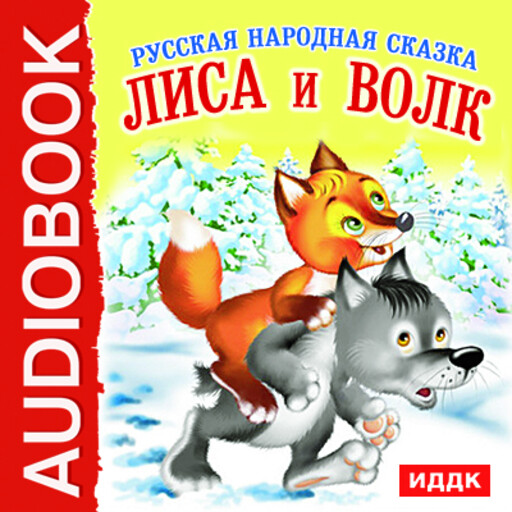 AUDIOBOOK

РУССКАЯ НАРОДНАЯ СКАЗКА
ЛИСА И ВОЛК

ИДДК